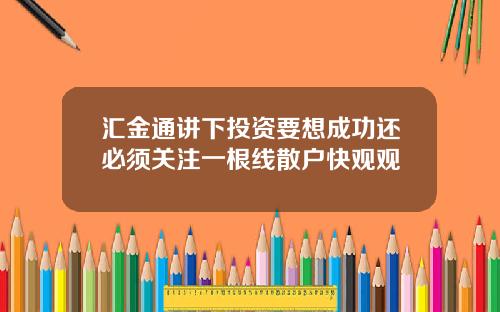 汇金通讲下投资要想成功还必须关注一根线散户快观观